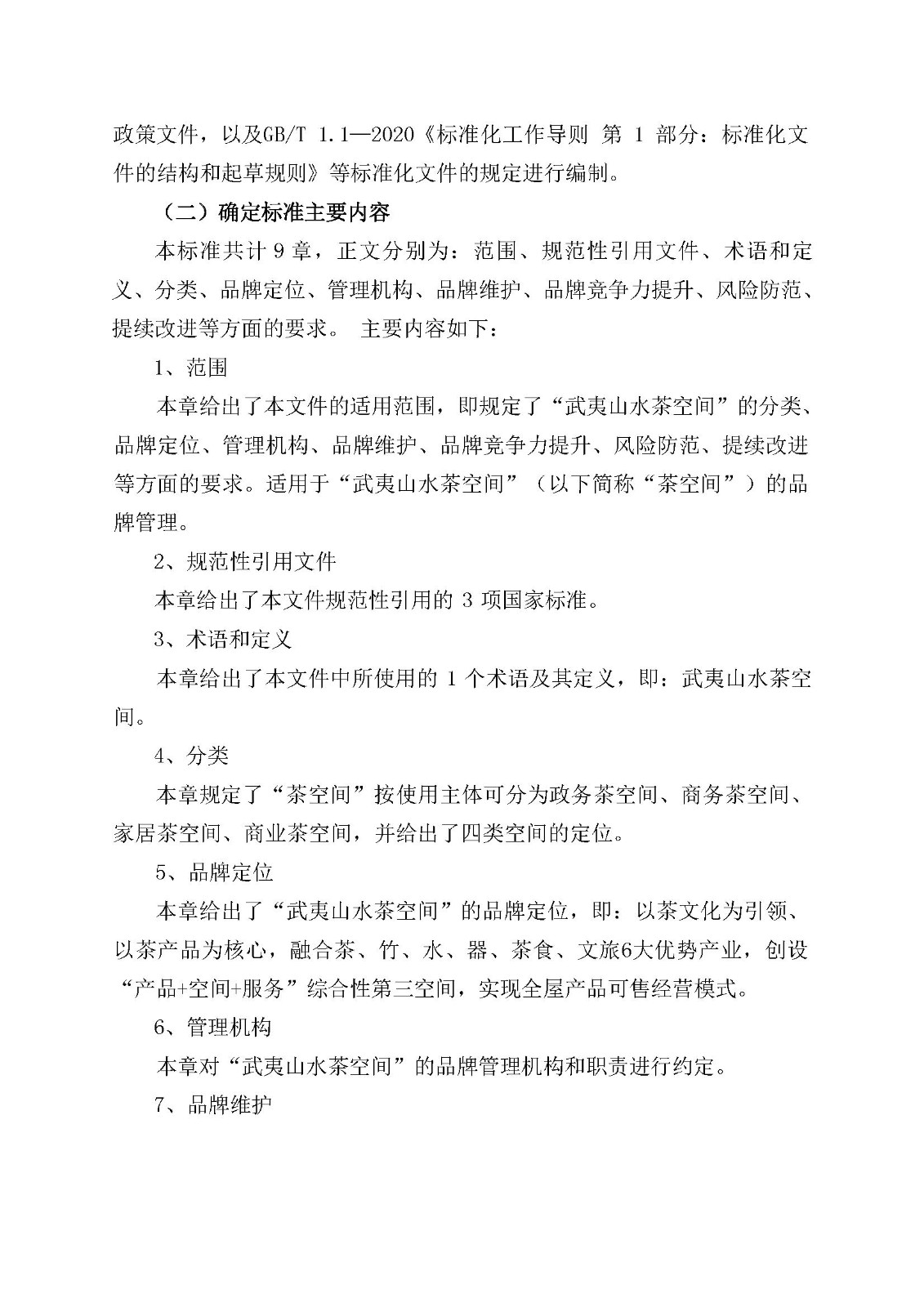 政策文件，以及GB/T 1.1—2020《标准化工作导则 第 1 部分：标准化文件的结构和起草规则》等标准化文件的规定进行编制。

（二）确定标准主要内容

本标准共计 9 章，正文分别为：范围、规范性引用文件、术语和定义、分类、品牌定位、管理机构、品牌维护、品牌竞争力提升、风险防范、提续改进等方面的要求。 主要内容如下：

1、范围

本章给出了本文件的适用范围，即规定了“武夷山水茶空间”的分类、品牌定位、管理机构、品牌维护、品牌竞争力提升、风险防范、提续改进等方面的要求。适用于“武夷山水茶空间”（以下简称“茶空间”）的品牌管理。

2、规范性引用文件

本章给出了本文件规范性引用的 3 项国家标准。

3、术语和定义

本章给出了本文件中所使用的 1 个术语及其定义，即：武夷山水茶空间。

4、分类

本章规定了“茶空间”按使用主体可分为政务茶空间、商务茶空间、家居茶空间、商业茶空间，并给出了四类空间的定位。

5、品牌定位

本章给出了“武夷山水茶空间”的品牌定位，即：以茶文化为引领、以茶产品为核心，融合茶、竹、水、器、茶食、文旅6大优势产业，创设“产品+空间+服务”综合性第三空间，实现全屋产品可售经营模式。

6、管理机构

本章对“武夷山水茶空间”的品牌管理机构和职责进行约定。

7、品牌维护